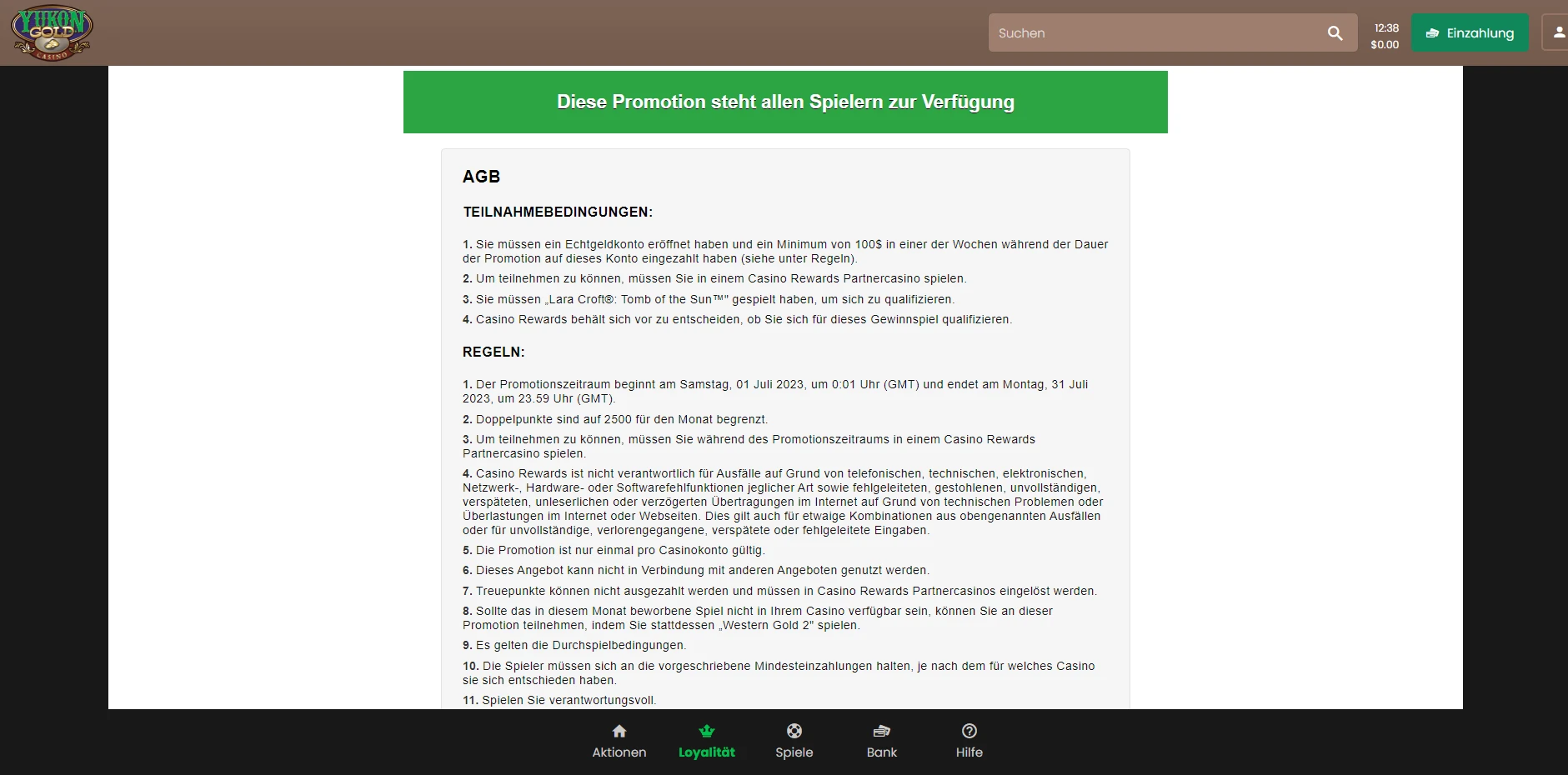 YUKON GOLD CASINO

Suchen

12:38
$0.00

Einzahlung

Diese Promotion steht allen Spielern zur Verfügung

AGB

TEILNAHMEBEDINGUNGEN:

1. Sie müssen ein Echtgeldkonto eröffnet haben und ein Minimum von 100$ in einer der Wochen während der Dauer der Promotion auf dieses Konto eingezahlt haben (siehe unter Regeln).

2. Um teilnehmen zu können, müssen Sie in einem Casino Rewards Partnercasino spielen.

3. Sie müssen „Lara Croft®: Tomb of the Sun™" gespielt haben, um sich zu qualifizieren.

4. Casino Rewards behält sich vor zu entscheiden, ob Sie sich für dieses Gewinnspiel qualifizieren.

REGELN:

1. Der Promotionszeitraum beginnt am Samstag, 01 Juli 2023, um 0:01 Uhr (GMT) und endet am Montag, 31 Juli 2023, um 23.59 Uhr (GMT).

2. Doppelpunkte sind auf 2500 für den Monat begrenzt.

3. Um teilnehmen zu können, müssen Sie während des Promotionszeitraums in einem Casino Rewards Partnercasino spielen.

4. Casino Rewards ist nicht verantwortlich für Ausfälle auf Grund von telefonischen, technischen, elektronischen, Netzwerk-, Hardware- oder Softwarefehlfunktionen jeglicher Art sowie fehlgeleiteten, gestohlenen, unvollständigen, verspäteten, unleserlichen oder verzögerten Übertragungen im Internet auf Grund von technischen Problemen oder Überlastungen im Internet oder Webseiten. Dies gilt auch für etwaige Kombinationen aus obengenannten Ausfällen oder für unvollständige, verlorengegangene, verspätete oder fehlgeleitete Eingaben.

5. Die Promotion ist nur einmal pro Casinokonto gültig.

6. Dieses Angebot kann nicht in Verbindung mit anderen Angeboten genutzt werden.

7. Treuepunkte können nicht ausgezahlt werden und müssen in Casino Rewards Partnercasinos eingelöst werden.

8. Sollte das in diesem Monat beworbene Spiel nicht in Ihrem Casino verfügbar sein, können Sie an dieser Promotion teilnehmen, indem Sie stattdessen „Western Gold 2" spielen.

9. Es gelten die Durchspielbedingungen.

10. Die Spieler müssen sich an die vorgeschriebene Mindesteinzahlungen halten, je nach dem für welches Casino sie sich entschieden haben.

11. Spielen Sie verantwortungsvoll.

Aktionen
Loyalität
Spiele
Bank
Hilfe